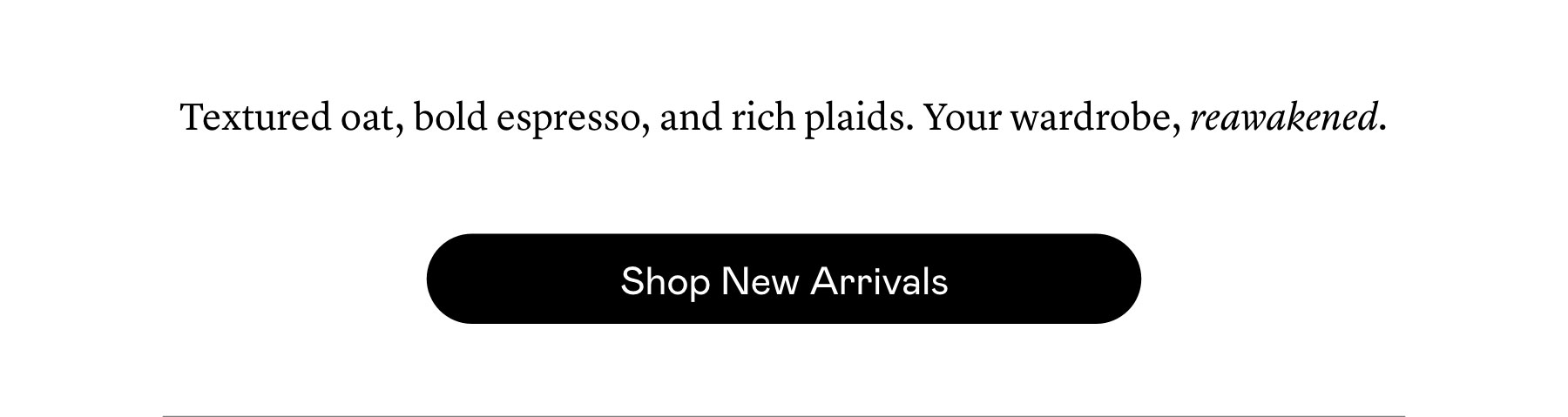 Textured oat, bold espresso, and rich plaids. Your wardrobe, reawakened.

Shop New Arrivals